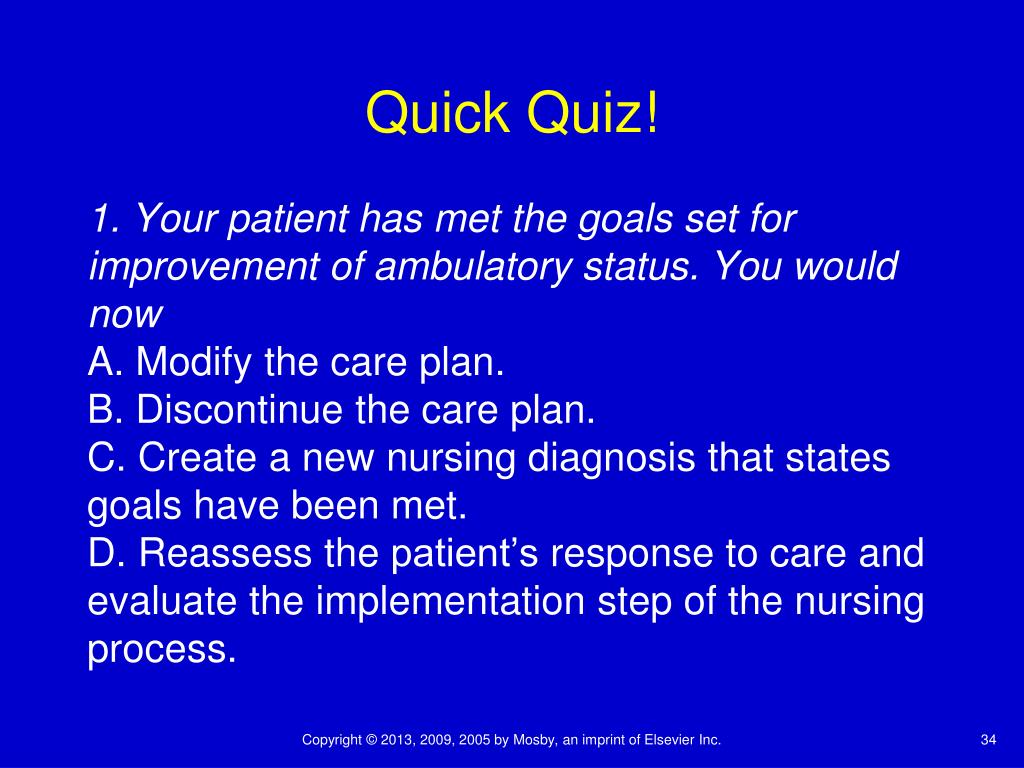 Quick Quiz!

1. Your patient has met the goals set for improvement of ambulatory status. You would now
A. Modify the care plan.
B. Discontinue the care plan.
C. Create a new nursing diagnosis that states goals have been met.
D. Reassess the patient’s response to care and evaluate the implementation step of the nursing process.

Copyright © 2013, 2009, 2005 by Mosby, an imprint of Elsevier Inc.

34